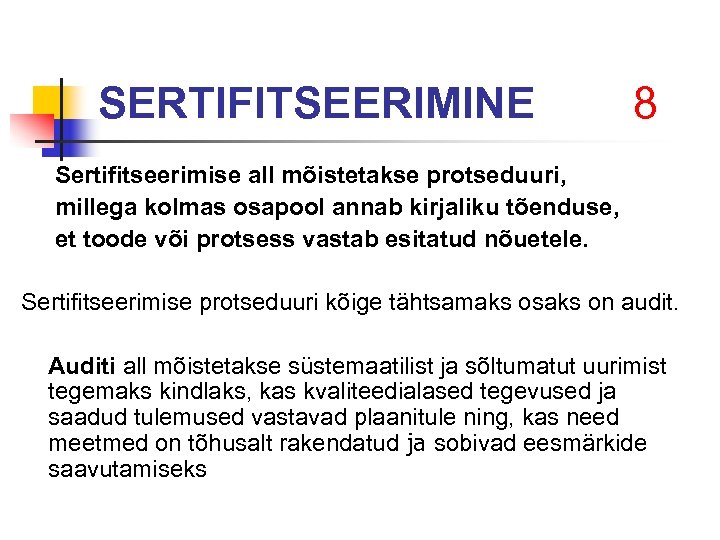 SERTIFITSEERIMINE 8

Sertifitseerimise all mõistetakse protseduuri, millega kolmas osapool annab kirjaliku tõenduse, et toode või protsess vastab esitatud nõuetele.

Sertifitseerimise protseduuri kõige tähtsamaks osaks on audit.

Auditi all mõistetakse süstemaatilist ja sõltumatut uurimist tegemaks kindlaks, kas kvaliteedialased tegevused ja saadud tulemused vastavad plaanitule ning, kas need meetmed on tõhusalt rakendatud ja sobivad eesmärkide saavutamiseks